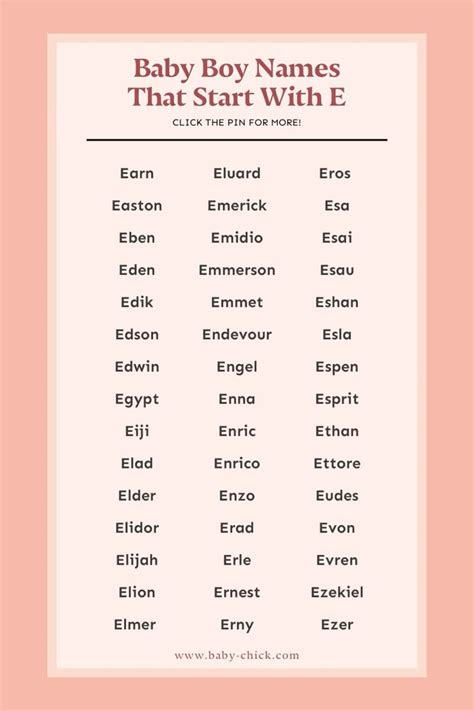 Baby Boy Names That Start With E

CLICK THE PIN FOR MORE!

Earn
Easton
Eben
Eden
Edik
Edson
Edwin
Egypt
Eiji
Elad
Elder
Elidor
Elijah
Elion
Elmer

Eluard
Emerick
Emidio
Emmerson
Emmet
Endevour
Engel
Enna
Enric
Enrico
Enzo
Erad
Erle
Ernest
Erny

Eros
Esa
Esai
Esau
Eshan
Esla
Espen
Esprit
Ethan
Ettore
Eudes
Evon
Evren
Ezekiel
Ezer

www.baby-chick.com